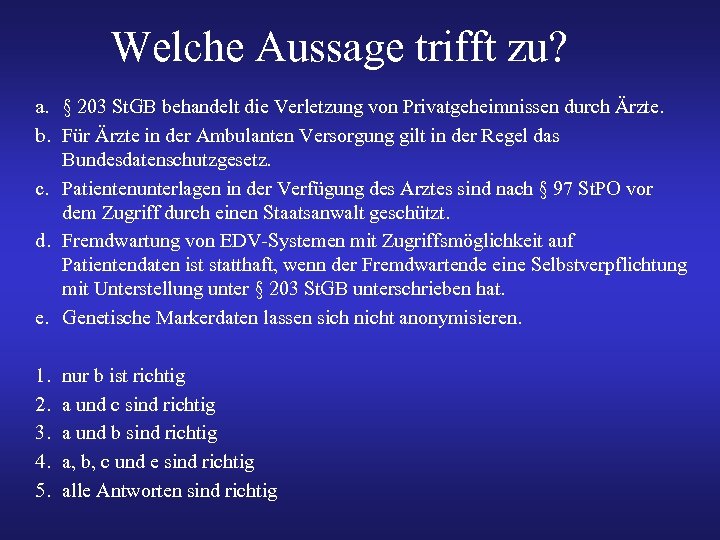 Welche Aussage trifft zu?

a. § 203 StGB behandelt die Verletzung von Privatgeheimnissen durch Ärzte.
b. Für Ärzte in der Ambulanten Versorgung gilt in der Regel das Bundesdatenschutzgesetz.
c. Patientenunterlagen in der Verfügung des Arztes sind nach § 97 StPO vor dem Zugriff durch einen Staatsanwalt geschützt.
d. Fremdwartung von EDV-Systemen mit Zugriffsmöglichkeit auf Patientendaten ist statthaft, wenn der Fremdwartende eine Selbstverpflichtung mit Unterstellung unter § 203 StGB unterschrieben hat.
e. Genetische Markerdaten lassen sich nicht anonymisieren.

1. nur b ist richtig
2. a und c sind richtig
3. a und b sind richtig
4. a, b, c und e sind richtig
5. alle Antworten sind richtig